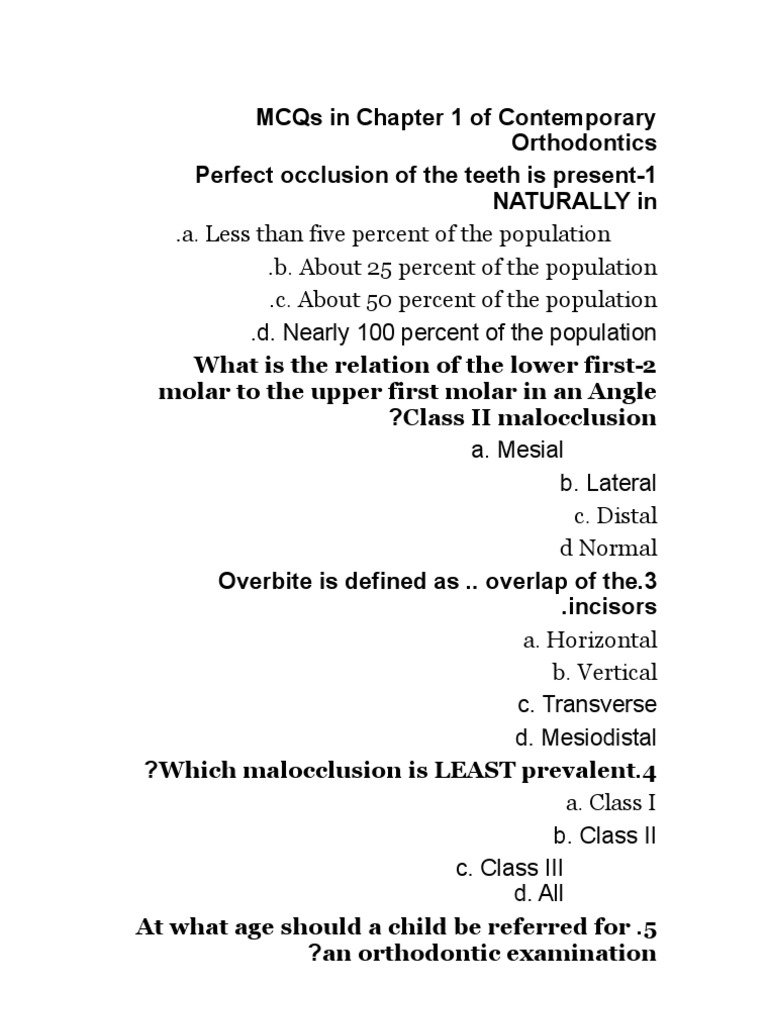 MCQs in Chapter 1 of Contemporary Orthodontics

Perfect occlusion of the teeth is present-1 NATURALLY in

.a. Less than five percent of the population

.b. About 25 percent of the population

.c. About 50 percent of the population

.d. Nearly 100 percent of the population

What is the relation of the lower first-2 molar to the upper first molar in an Angle ?Class II malocclusion

a. Mesial

b. Lateral

c. Distal

d Normal

Overbite is defined as .. overlap of the.3 .incisors

a. Horizontal

b. Vertical

c. Transverse

d. Mesiodistal

?Which malocclusion is LEAST prevalent.4

a. Class I

b. Class II

c. Class III

d. All

At what age should a child be referred for .5 ?an orthodontic examination